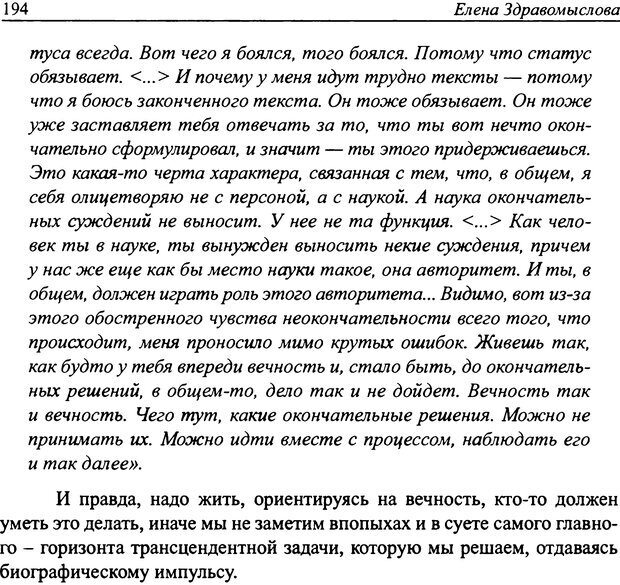 194 Елена Здравомыслова

туса всегда. Вот чего я боялся, того боялся. Потому что статус обязывает. <...> И почему у меня идут трудно тексты — потому что я боюсь законченного текста. Он тоже обязывает. Он тоже уже заставляет тебя отвечать за то, что ты вот нечто окончательно сформулировал, и значит — ты этого придерживаешься. Это какая-то черта характера, связанная с тем, что, в общем, я себя олицетворяю не с персоной, а с наукой. А наука окончательных суждений не выносит. У нее не та функция. <...> Как человек ты в науке, ты вынужден выносить некие суждения, причем у нас же еще как бы место науки такое, она авторитет. И ты, в общем, должен играть роль этого авторитета... Видимо, вот из-за этого обостренного чувства неокончательности всего того, что происходит, меня проносило мимо крутых ошибок. Живешь так, как будто у тебя впереди вечность и, стало быть, до окончательных решений, в общем-то, дело так и не дойдет. Вечность так и вечность. Чего тут, какие окончательные решения. Можно не принимать их. Можно идти вместе с процессом, наблюдать его и так далее».

И правда, надо жить, ориентируясь на вечность, кто-то должен уметь это делать, иначе мы не заметим впопыхах и в суете самого главного – горизонта трансцендентной задачи, которую мы решаем, отдаваясь биографическому импульсу.